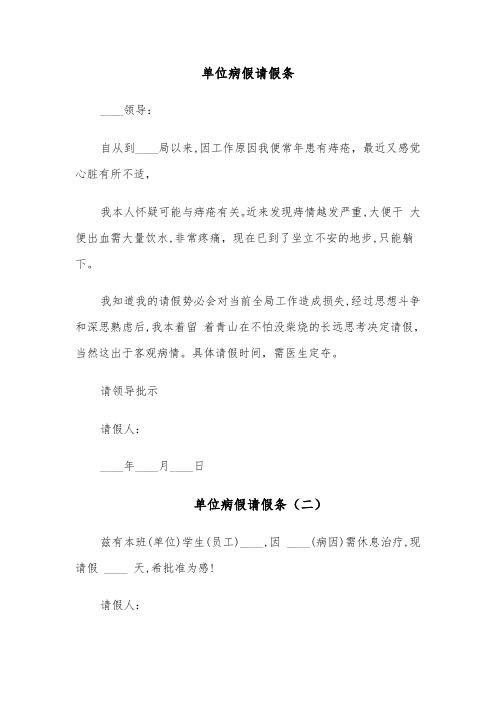 单位病假请假条

____领导：

自从到____局以来，因工作原因我便常年患有痔疮，最近又感觉心脏有所不适，

我本人怀疑可能与痔疮有关。近来发现痔情越发严重，大便干 大便出血需大量饮水，非常疼痛，现在已到了坐立不安的地步，只能躺下。

我知道我的请假势必会对当前全局工作造成损失，经过思想斗争和深思熟虑后，我本着留 着青山在不怕没柴烧的长远思考决定请假，当然这出于客观病情。具体请假时间，需医生定夺。

请领导批示

请假人：

____年____月____日

单位病假请假条（二）

兹有本班(单位)学生(员工)____，因 ____(病因)需休息治疗，现请假 ____ 天，希批准为感！

请假人：